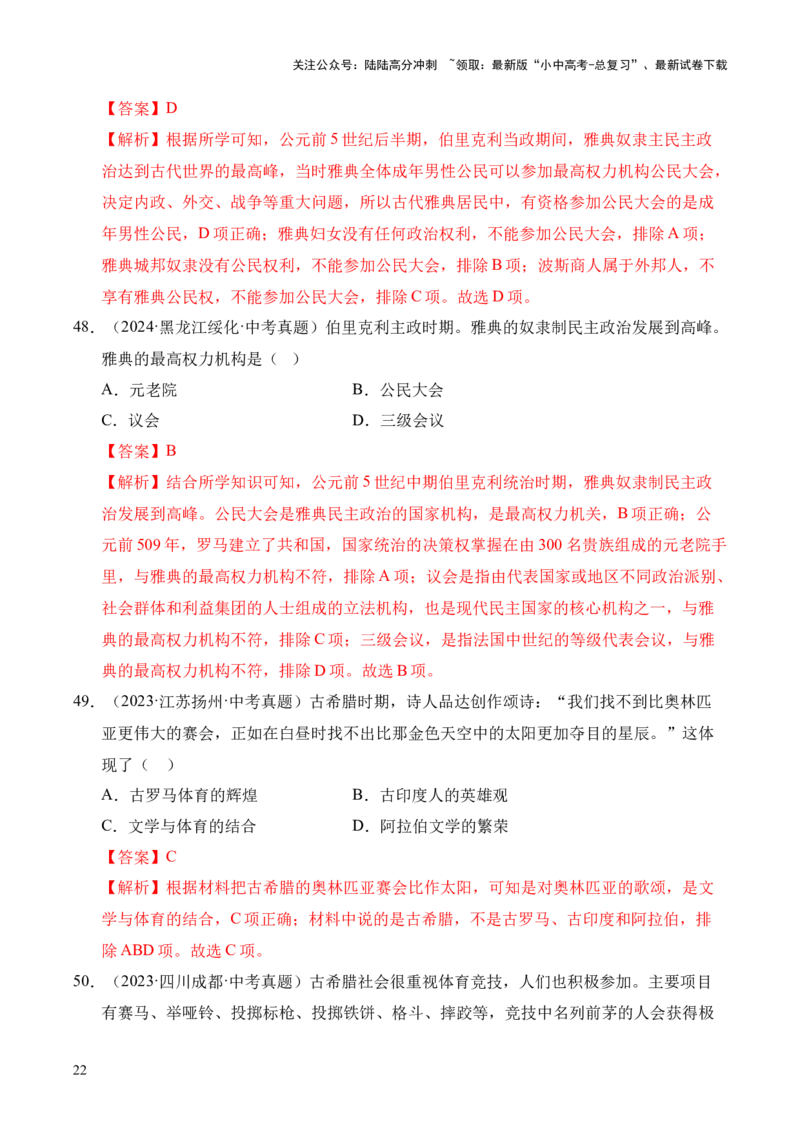 关注公众号：陆陆高分冲刺 ~领取：最新版“小中高考-总复习”、最新试卷下载

【答案】D

【解析】根据所学可知，公元前5世纪后半期，伯里克利当政期间，雅典奴隶主民主政治达到古代世界的最高峰，当时雅典全体成年男性公民可以参加最高权力机构公民大会，决定内政、外交、战争等重大问题，所以古代雅典居民中，有资格参加公民大会的是成年男性公民，D项正确；雅典妇女没有任何政治权利，不能参加公民大会，排除A项；雅典城邦奴隶没有公民权利，不能参加公民大会，排除B项；波斯商人属于外邦人，不享有雅典公民权，不能参加公民大会，排除C项。故选D项。

48．（2024·黑龙江绥化·中考真题）伯里克利主政时期。雅典的奴隶制民主政治发展到高峰。雅典的最高权力机构是（ ）

A．元老院 B．公民大会

C．议会 D．三级会议

【答案】B

【解析】结合所学知识可知，公元前5世纪中期伯里克利统治时期，雅典奴隶制民主政治发展到高峰。公民大会是雅典民主政治的国家机构，是最高权力机关，B项正确；公元前509年，罗马建立了共和国，国家统治的决策权掌握在由300名贵族组成的元老院手里，与雅典的最高权力机构不符，排除A项；议会是指由代表国家或地区不同政治派别、社会群体和利益集团的人士组成的立法机构，也是现代民主国家的核心机构之一，与雅典的最高权力机构不符，排除C项；三级会议，是指法国中世纪的等级代表会议，与雅典的最高权力机构不符，排除D项。故选B项。

49．（2023·江苏扬州·中考真题）古希腊时期，诗人品达创作颂诗：“我们找不到比奥林匹亚更伟大的赛会，正如在白昼时找不出比那金色天空中的太阳更加夺目的星辰。”这体现了（ ）

A．古罗马体育的辉煌 B．古印度人的英雄观

C．文学与体育的结合 D．阿拉伯文学的繁荣

【答案】C

【解析】根据材料把古希腊的奥林匹亚赛会比作太阳，可知是对奥林匹亚的歌颂，是文学与体育的结合，C项正确；材料中说的是古希腊，不是古罗马、古印度和阿拉伯，排除ABD项。故选C项。

50．（2023·四川成都·中考真题）古希腊社会很重视体育竞技，人们也积极参加。主要项目有赛马、举哑铃、投掷标枪、投掷铁饼、格斗、摔跤等，竞技中名列前茅的人会获得极

22